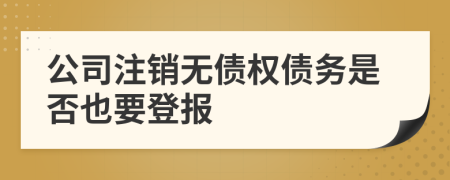 公司注销无债权债务是否也要登报